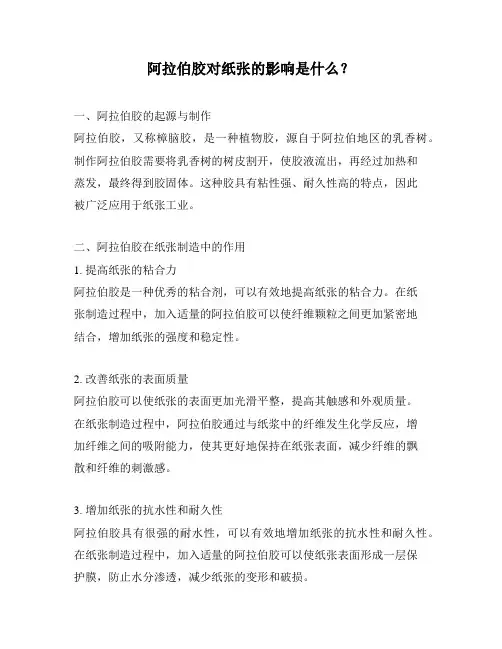 阿拉伯胶对纸张的影响是什么？

一、阿拉伯胶的起源与制作
阿拉伯胶，又称樟脑胶，是一种植物胶，源自于阿拉伯地区的乳香树。制作阿拉伯胶需要将乳香树的树皮割开，使胶液流出，再经过加热和蒸发，最终得到胶固体。这种胶具有粘性强、耐久性高的特点，因此被广泛应用于纸张工业。

二、阿拉伯胶在纸张制造中的作用
1. 提高纸张的粘合力
阿拉伯胶是一种优秀的粘合剂，可以有效地提高纸张的粘合力。在纸张制造过程中，加入适量的阿拉伯胶可以使纤维颗粒之间更加紧密地结合，增加纸张的强度和稳定性。

2. 改善纸张的表面质量
阿拉伯胶可以使纸张的表面更加光滑平整，提高其触感和外观质量。在纸张制造过程中，阿拉伯胶通过与纸浆中的纤维发生化学反应，增加纤维之间的吸附能力，使其更好地保持在纸张表面，减少纤维的飘散和纤维的刺激感。

3. 增加纸张的抗水性和耐久性
阿拉伯胶具有很强的耐水性，可以有效地增加纸张的抗水性和耐久性。在纸张制造过程中，加入适量的阿拉伯胶可以使纸张表面形成一层保护膜，防止水分渗透，减少纸张的变形和破损。